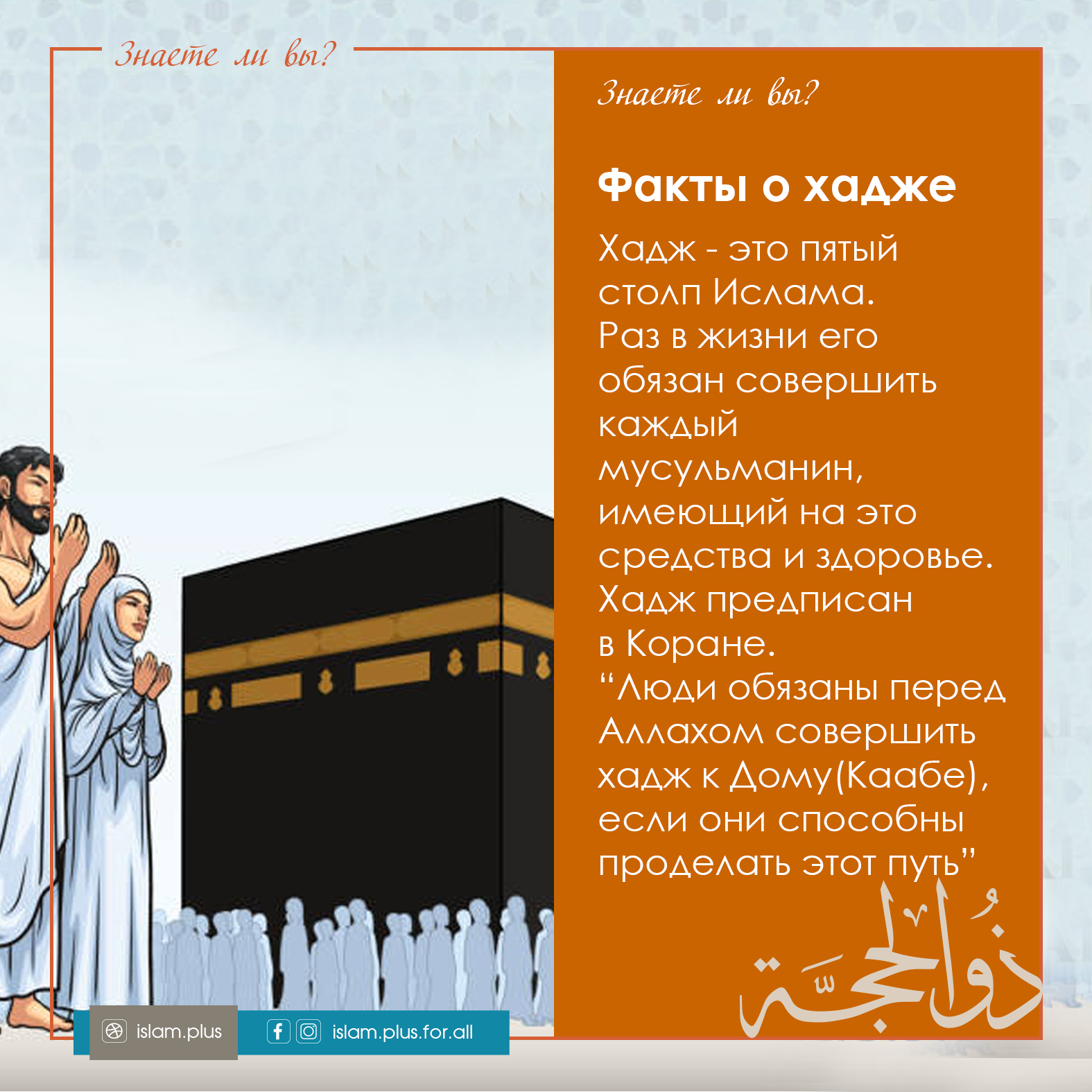 Знаете ли вы?

Знаете ли вы?

Факты о хадже

Хадж - это пятый столп Ислама. Раз в жизни его обязан совершить каждый мусульманин, имеющий на это средства и здоровье. Хадж предписан в Коране. “Люди обязаны перед Аллахом совершить хадж к Дому(Каабе), если они способны проделать этот путь”

ذُوالحِجَّة

islam.plus

islam.plus.for.all